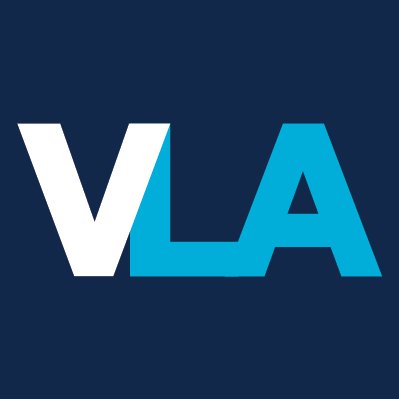 VLA